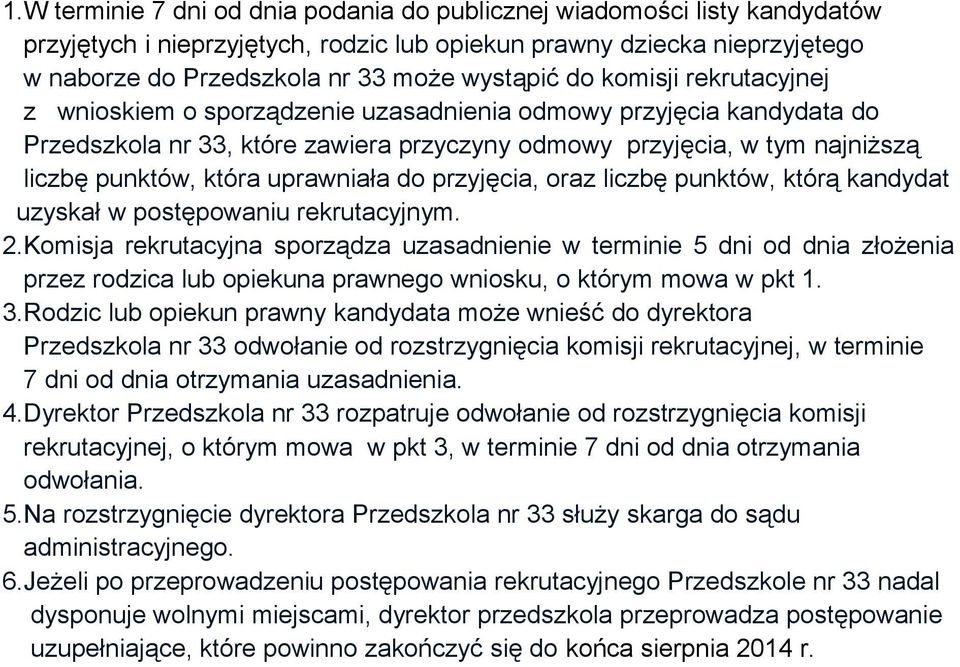 1. W terminie 7 dni od dnia podania do publicznej wiadomości listy kandydatów przyjętych i nieprzyjętych, rodzic lub opiekun prawny dziecka nieprzyjętego w naborze do Przedszkola nr 33 może wystąpić do komisji rekrutacyjnej z wnioskiem o sporządzenie uzasadnienia odmowy przyjęcia kandydata do Przedszkola nr 33, które zawiera przyczyny odmowy przyjęcia, w tym najniższą liczbę punktów, która uprawniała do przyjęcia, oraz liczbę punktów, którą kandydat uzyskał w postępowaniu rekrutacyjnym.
2. Komisja rekrutacyjna sporządza uzasadnienie w terminie 5 dni od dnia złożenia przez rodzica lub opiekuna prawnego wniosku, o którym mowa w pkt 1.
3. Rodzic lub opiekun prawny kandydata może wnieść do dyrektora Przedszkola nr 33 odwołanie od rozstrzygnięcia komisji rekrutacyjnej, w terminie 7 dni od dnia otrzymania uzasadnienia.
4. Dyrektor Przedszkola nr 33 rozpatruje odwołanie od rozstrzygnięcia komisji rekrutacyjnej, o którym mowa w pkt 3, w terminie 7 dni od dnia otrzymania odwołania.
5. Na rozstrzygnięcie dyrektora Przedszkola nr 33 służy skarga do sądu administracyjnego.
6. Jeżeli po przeprowadzeniu postępowania rekrutacyjnego Przedszkole nr 33 nadal dysponuje wolnymi miejscami, dyrektor przedszkola przeprowadza postępowanie uzupełniające, które powinno zakończyć się do końca sierpnia 2014 r.